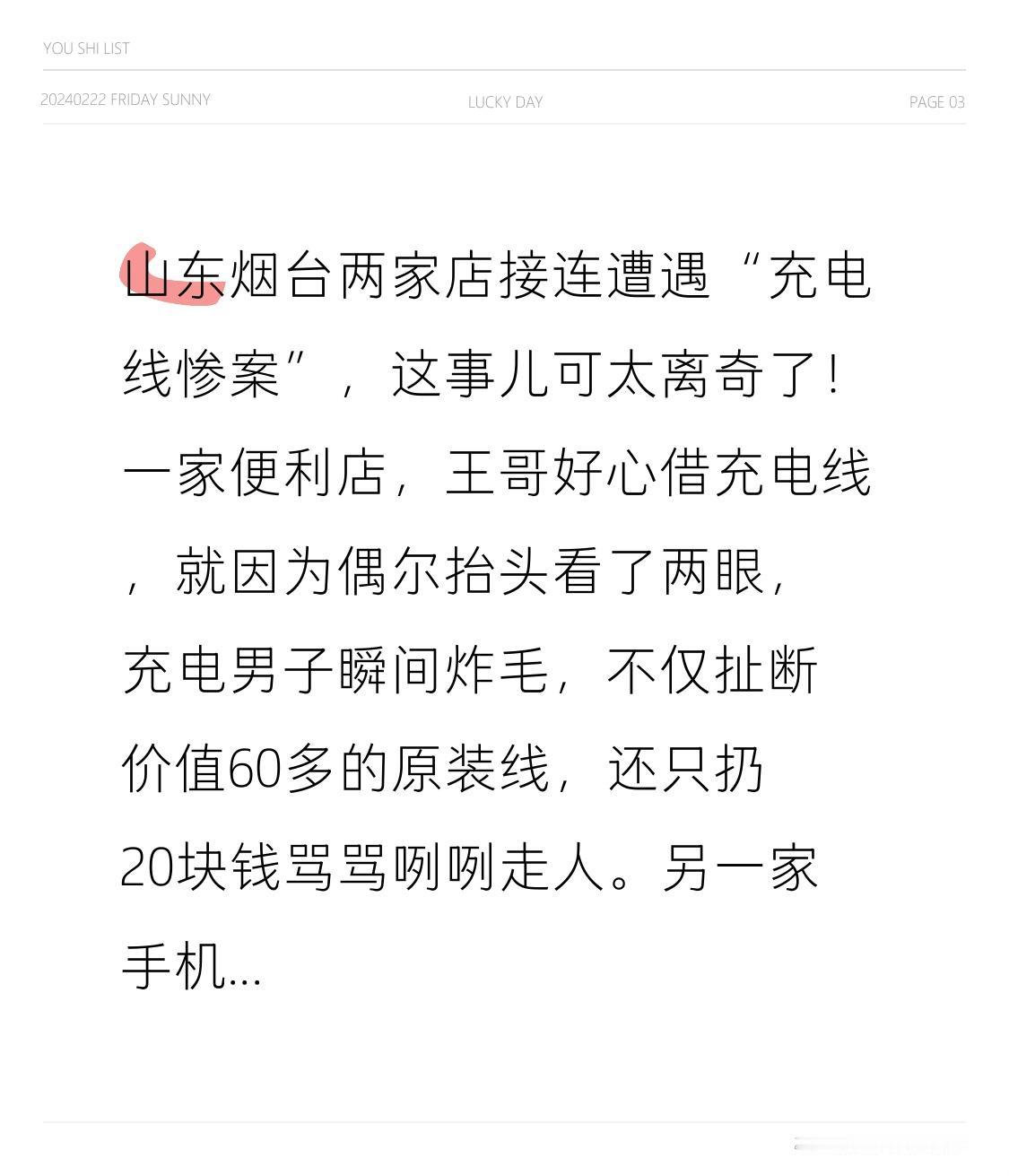 YOU SHI LIST

20240222 FRIDAY SUNNY LUCKY DAY PAGE 03

山东烟台两家店接连遭遇“充电线惨案”，这事儿可太离奇了！一家便利店，王哥好心借充电线，就因为偶尔抬头看了两眼，充电男子瞬间炸毛，不仅扯断价值60多的原装线，还只扔20块钱骂骂咧咧走人。另一家手机...